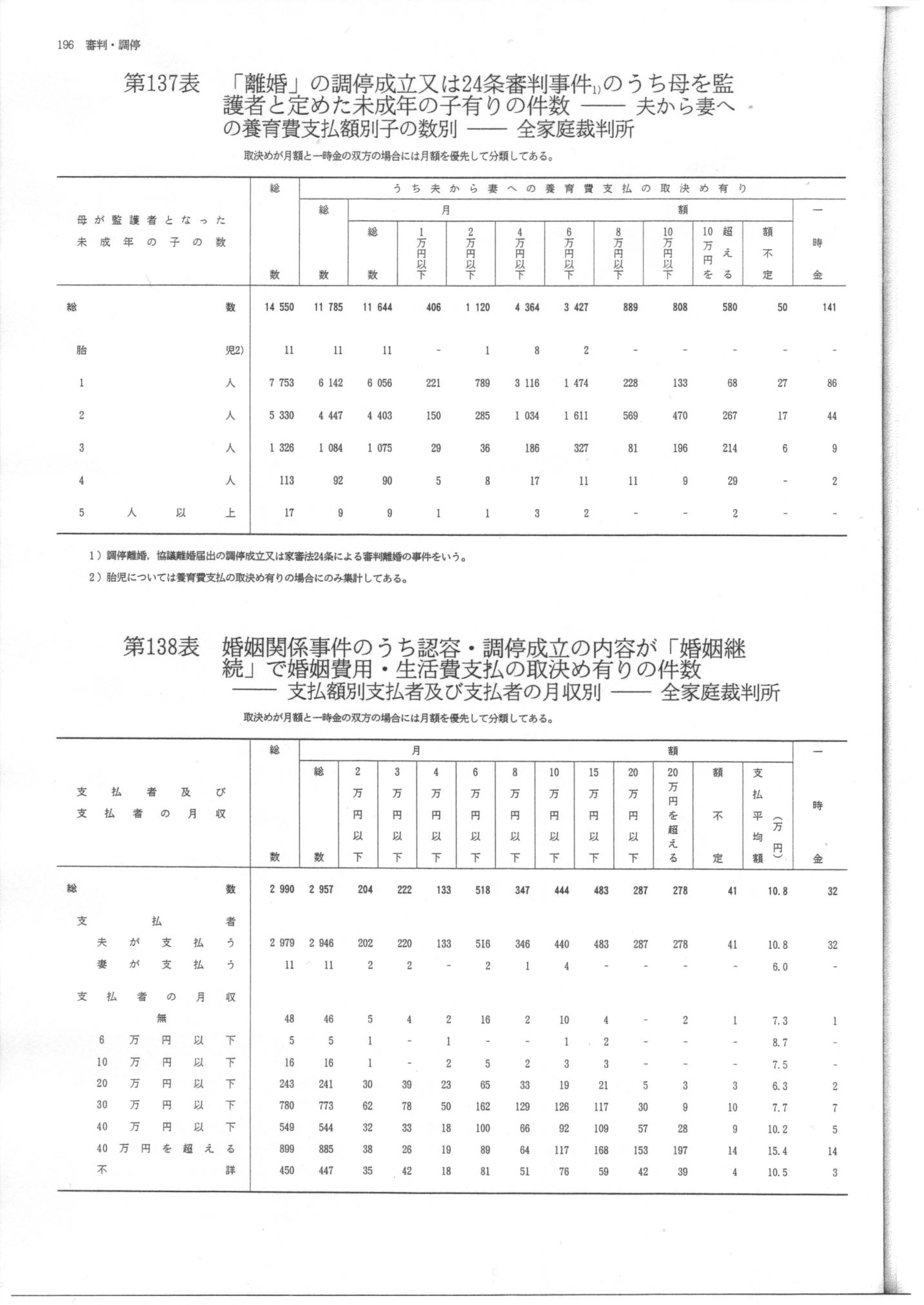 196 審判・調停

第137表 「離婚」の調停成立又は24条審判事件1)のうち母を監護者と定めた未成年の子有りの件数 —— 夫から妻への養育費支払額別子の数別 —— 全家庭裁判所

取決めが月額と一時金の双方の場合には月額を優先して分類してある。

| 母が監護者となった未成年の子の数 | 総数 | うち夫から妻への養育費支払の取決め有り 総数 | 月額 総数 | 1万円以下 | 2万円以下 | 4万円以下 | 6万円以下 | 8万円以下 | 10万円以下 | 10万円を超える | 額不定 | 一時金 |
|---|---|---|---|---|---|---|---|---|---|---|---|---|
| 総数 | 14 550 | 11 785 | 11 644 | 406 | 1 120 | 4 364 | 3 427 | 889 | 808 | 580 | 50 | 141 |
| 胎児2) | 11 | 11 | 11 | - | 1 | 8 | 2 | - | - | - | - | - |
| 1人 | 7 753 | 6 142 | 6 056 | 221 | 789 | 3 116 | 1 474 | 228 | 133 | 68 | 27 | 86 |
| 2人 | 5 330 | 4 447 | 4 403 | 150 | 285 | 1 034 | 1 611 | 569 | 470 | 267 | 17 | 44 |
| 3人 | 1 326 | 1 084 | 1 075 | 29 | 36 | 186 | 327 | 81 | 196 | 214 | 6 | 9 |
| 4人 | 113 | 92 | 90 | 5 | 8 | 17 | 11 | 11 | 9 | 29 | - | 2 |
| 5人以上 | 17 | 9 | 9 | 1 | 1 | 3 | 2 | - | - | 2 | - | - |

1）調停離婚，協議離婚届出の調停成立又は家審法24条による審判離婚の事件をいう。
2）胎児については養育費支払の取決め有りの場合にのみ集計してある。

第138表 婚姻関係事件のうち認容・調停成立の内容が「婚姻継続」で婚姻費用・生活費支払の取決め有りの件数 —— 支払額別支払者及び支払者の月収別 —— 全家庭裁判所

取決めが月額と一時金の双方の場合には月額を優先して分類してある。

| 支払者及び支払者の月収 | 総数 | 月額 総数 | 2万円以下 | 3万円以下 | 4万円以下 | 6万円以下 | 8万円以下 | 10万円以下 | 15万円以下 | 20万円以下 | 20万円を超える | 額不定 | 支払平均額(万円) | 一時金 |
|---|---|---|---|---|---|---|---|---|---|---|---|---|---|---|
| 総数 | 2 990 | 2 957 | 204 | 222 | 133 | 518 | 347 | 444 | 483 | 287 | 278 | 41 | 10.8 | 32 |
| 支払者 | | | | | | | | | | | | | | |
| 夫が支払う | 2 979 | 2 946 | 202 | 220 | 133 | 516 | 346 | 440 | 483 | 287 | 278 | 41 | 10.8 | 32 |
| 妻が支払う | 11 | 11 | 2 | 2 | - | 2 | 1 | 4 | - | - | - | - | 6.0 | - |
| 支払者の月収 | | | | | | | | | | | | | | |
| 無 | 48 | 46 | 5 | 4 | 2 | 16 | 2 | 10 | 4 | - | 2 | 1 | 7.3 | 1 |
| 6万円以下 | 5 | 5 | 1 | - | 1 | - | - | 1 | 2 | - | - | - | 8.7 | - |
| 10万円以下 | 16 | 16 | 1 | - | 2 | 5 | 2 | 3 | 3 | - | - | - | 7.5 | - |
| 20万円以下 | 243 | 241 | 30 | 39 | 23 | 65 | 33 | 19 | 21 | 5 | 3 | 3 | 6.3 | 2 |
| 30万円以下 | 780 | 773 | 62 | 78 | 50 | 162 | 129 | 126 | 117 | 30 | 9 | 10 | 7.7 | 7 |
| 40万円以下 | 549 | 544 | 32 | 33 | 18 | 100 | 66 | 92 | 109 | 57 | 28 | 9 | 10.2 | 5 |
| 40万円を超える | 899 | 885 | 38 | 26 | 19 | 89 | 64 | 117 | 168 | 153 | 197 | 14 | 15.4 | 14 |
| 不詳 | 450 | 447 | 35 | 42 | 18 | 81 | 51 | 76 | 59 | 42 | 39 | 4 | 10.5 | 3 |